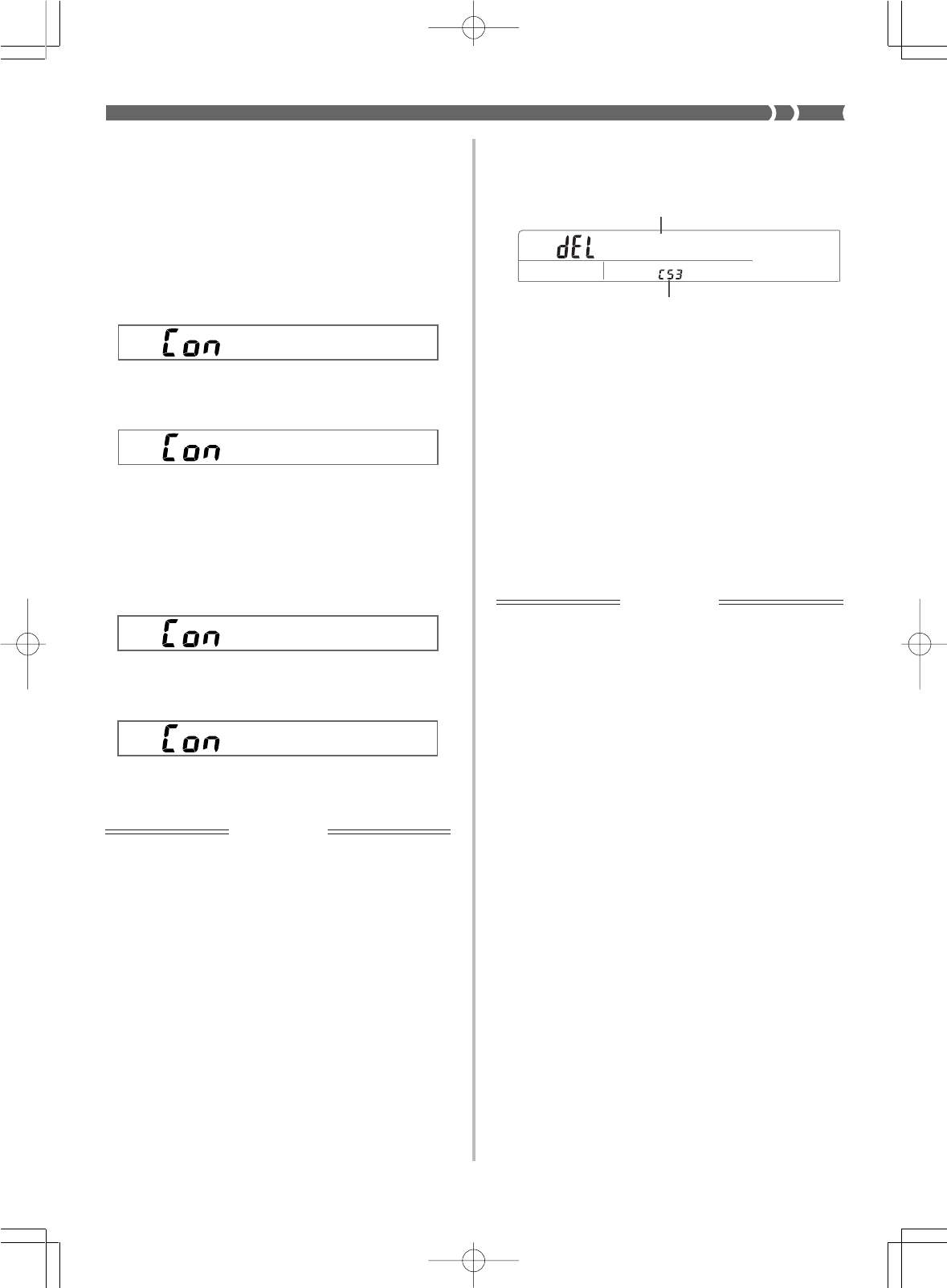 Con

Con

Con

Con

dEL
CS3